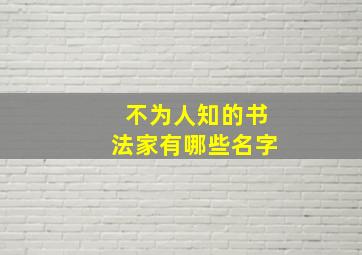 不为人知的书法家有哪些名字